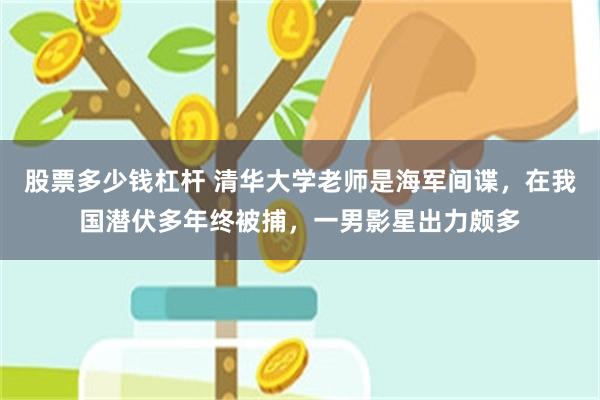 股票多少钱杠杆 清华大学老师是海军间谍，在我国潜伏多年终被捕，一男影星出力颇多